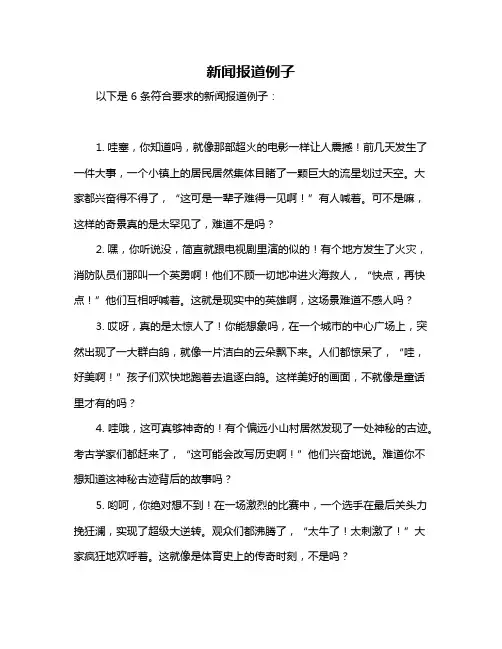 新闻报道例子

以下是 6 条符合要求的新闻报道例子：

1. 哇塞，你知道吗，就像那部超火的电影一样让人震撼！前几天发生了一件大事，一个小镇上的居民居然集体目睹了一颗巨大的流星划过天空。大家都兴奋得不得了，“这可是一辈子难得一见啊！”有人喊着。可不是嘛，这样的奇景真的是太罕见了，难道不是吗？

2. 嘿，你听说没，简直就跟电视剧里演的似的！有个地方发生了火灾，消防队员们那叫一个英勇啊！他们不顾一切地冲进火海救人，“快点，再快点！”他们互相呼喊着。这就是现实中的英雄啊，这场景难道不感人吗？

3. 哎呀，真的是太惊人了！你能想象吗，在一个城市的中心广场上，突然出现了一大群白鸽，就像一片洁白的云朵飘下来。人们都惊呆了，“哇，好美啊！”孩子们欢快地跑着去追逐白鸽。这样美好的画面，不就像是童话里才有的吗？

4. 哇哦，这可真够神奇的！有个偏远小山村居然发现了一处神秘的古迹。考古学家们都赶来了，“这可能会改写历史啊！”他们兴奋地说。难道你不想知道这神秘古迹背后的故事吗？

5. 哟呵，你绝对想不到！在一场激烈的比赛中，一个选手在最后关头力挽狂澜，实现了超级大逆转。观众们都沸腾了，“太牛了！太刺激了！”大家疯狂地欢呼着。这就像是体育史上的传奇时刻，不是吗？